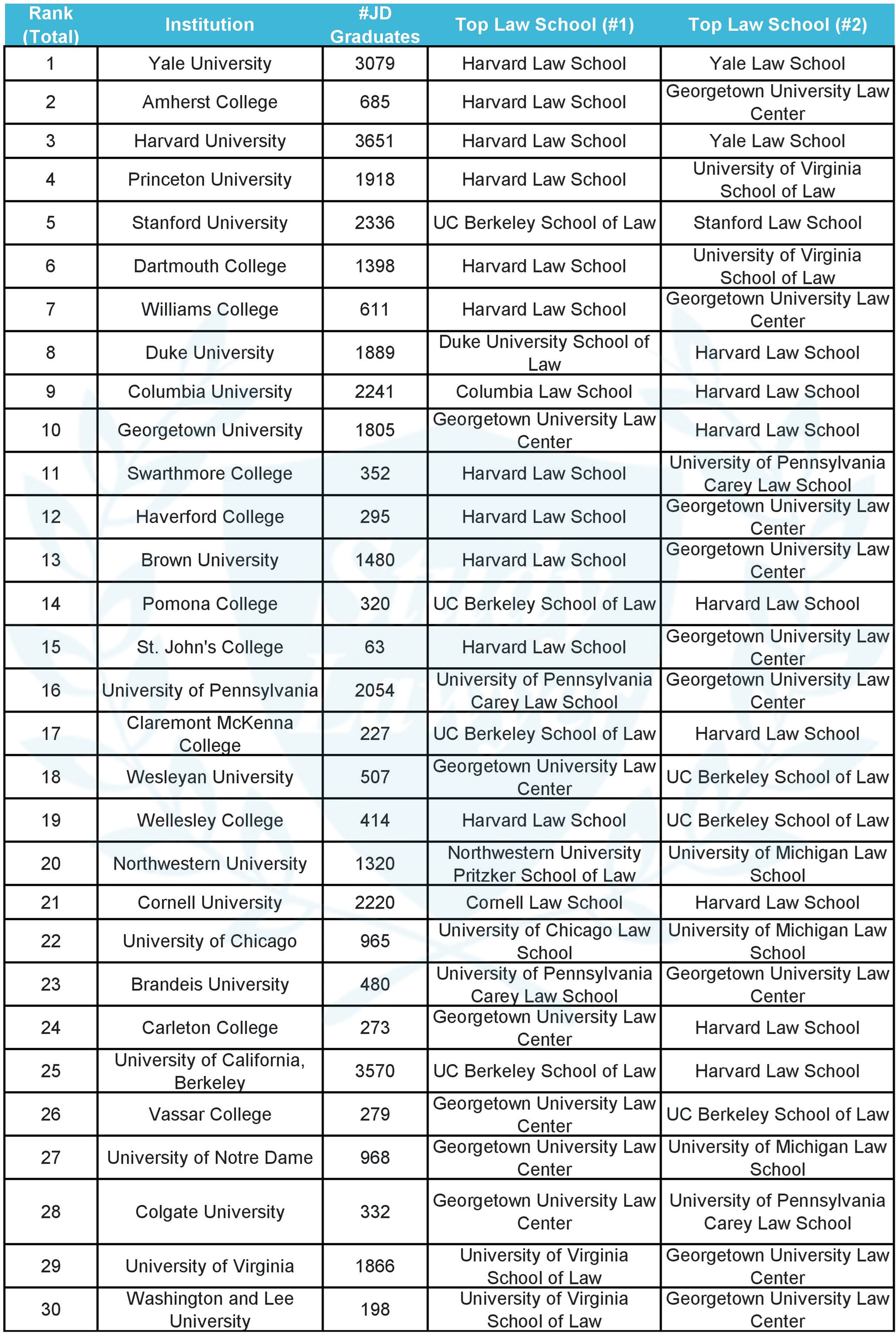 | Rank (Total) | Institution | #JD Graduates | Top Law School (#1) | Top Law School (#2) |
|---|---|---|---|---|
| 1 | Yale University | 3079 | Harvard Law School | Yale Law School |
| 2 | Amherst College | 685 | Harvard Law School | Georgetown University Law Center |
| 3 | Harvard University | 3651 | Harvard Law School | Yale Law School |
| 4 | Princeton University | 1918 | Harvard Law School | University of Virginia School of Law |
| 5 | Stanford University | 2336 | UC Berkeley School of Law | Stanford Law School |
| 6 | Dartmouth College | 1398 | Harvard Law School | University of Virginia School of Law |
| 7 | Williams College | 611 | Harvard Law School | Georgetown University Law Center |
| 8 | Duke University | 1889 | Duke University School of Law | Harvard Law School |
| 9 | Columbia University | 2241 | Columbia Law School | Harvard Law School |
| 10 | Georgetown University | 1805 | Georgetown University Law Center | Harvard Law School |
| 11 | Swarthmore College | 352 | Harvard Law School | University of Pennsylvania Carey Law School |
| 12 | Haverford College | 295 | Harvard Law School | Georgetown University Law Center |
| 13 | Brown University | 1480 | Harvard Law School | Georgetown University Law Center |
| 14 | Pomona College | 320 | UC Berkeley School of Law | Harvard Law School |
| 15 | St. John's College | 63 | Harvard Law School | Georgetown University Law Center |
| 16 | University of Pennsylvania | 2054 | University of Pennsylvania Carey Law School | Georgetown University Law Center |
| 17 | Claremont McKenna College | 227 | UC Berkeley School of Law | Harvard Law School |
| 18 | Wesleyan University | 507 | Georgetown University Law Center | UC Berkeley School of Law |
| 19 | Wellesley College | 414 | Harvard Law School | UC Berkeley School of Law |
| 20 | Northwestern University | 1320 | Northwestern University Pritzker School of Law | University of Michigan Law School |
| 21 | Cornell University | 2220 | Cornell Law School | Harvard Law School |
| 22 | University of Chicago | 965 | University of Chicago Law School | University of Michigan Law School |
| 23 | Brandeis University | 480 | University of Pennsylvania Carey Law School | Georgetown University Law Center |
| 24 | Carleton College | 273 | Georgetown University Law Center | Harvard Law School |
| 25 | University of California, Berkeley | 3570 | UC Berkeley School of Law | Harvard Law School |
| 26 | Vassar College | 279 | Georgetown University Law Center | UC Berkeley School of Law |
| 27 | University of Notre Dame | 968 | Georgetown University Law Center | University of Michigan Law School |
| 28 | Colgate University | 332 | Georgetown University Law Center | University of Pennsylvania Carey Law School |
| 29 | University of Virginia | 1866 | University of Virginia School of Law | Georgetown University Law Center |
| 30 | Washington and Lee University | 198 | University of Virginia School of Law | Georgetown University Law Center |